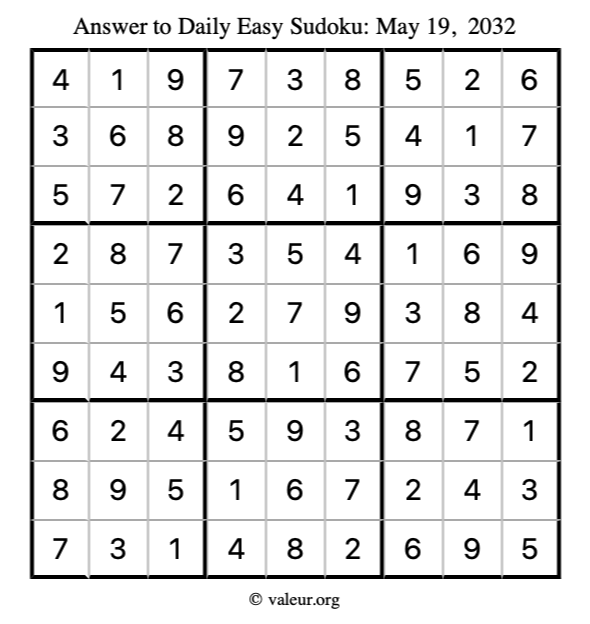 Answer to Daily Easy Sudoku: May 19, 2032

| | | | | | | | | |
|---|---|---|---|---|---|---|---|---|
| 4 | 1 | 9 | 7 | 3 | 8 | 5 | 2 | 6 |
| 3 | 6 | 8 | 9 | 2 | 5 | 4 | 1 | 7 |
| 5 | 7 | 2 | 6 | 4 | 1 | 9 | 3 | 8 |
| 2 | 8 | 7 | 3 | 5 | 4 | 1 | 6 | 9 |
| 1 | 5 | 6 | 2 | 7 | 9 | 3 | 8 | 4 |
| 9 | 4 | 3 | 8 | 1 | 6 | 7 | 5 | 2 |
| 6 | 2 | 4 | 5 | 9 | 3 | 8 | 7 | 1 |
| 8 | 9 | 5 | 1 | 6 | 7 | 2 | 4 | 3 |
| 7 | 3 | 1 | 4 | 8 | 2 | 6 | 9 | 5 |

© valeur.org